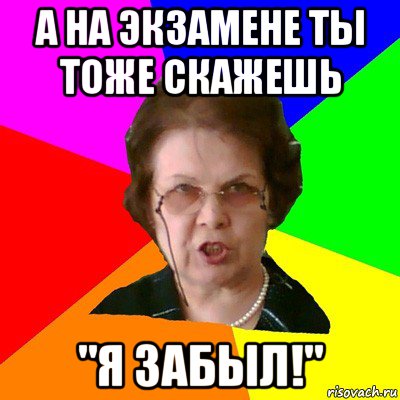 А НА ЭКЗАМЕНЕ ТЫ ТОЖЕ СКАЖЕШЬ

"Я ЗАБЫЛ!"

risovach.ru